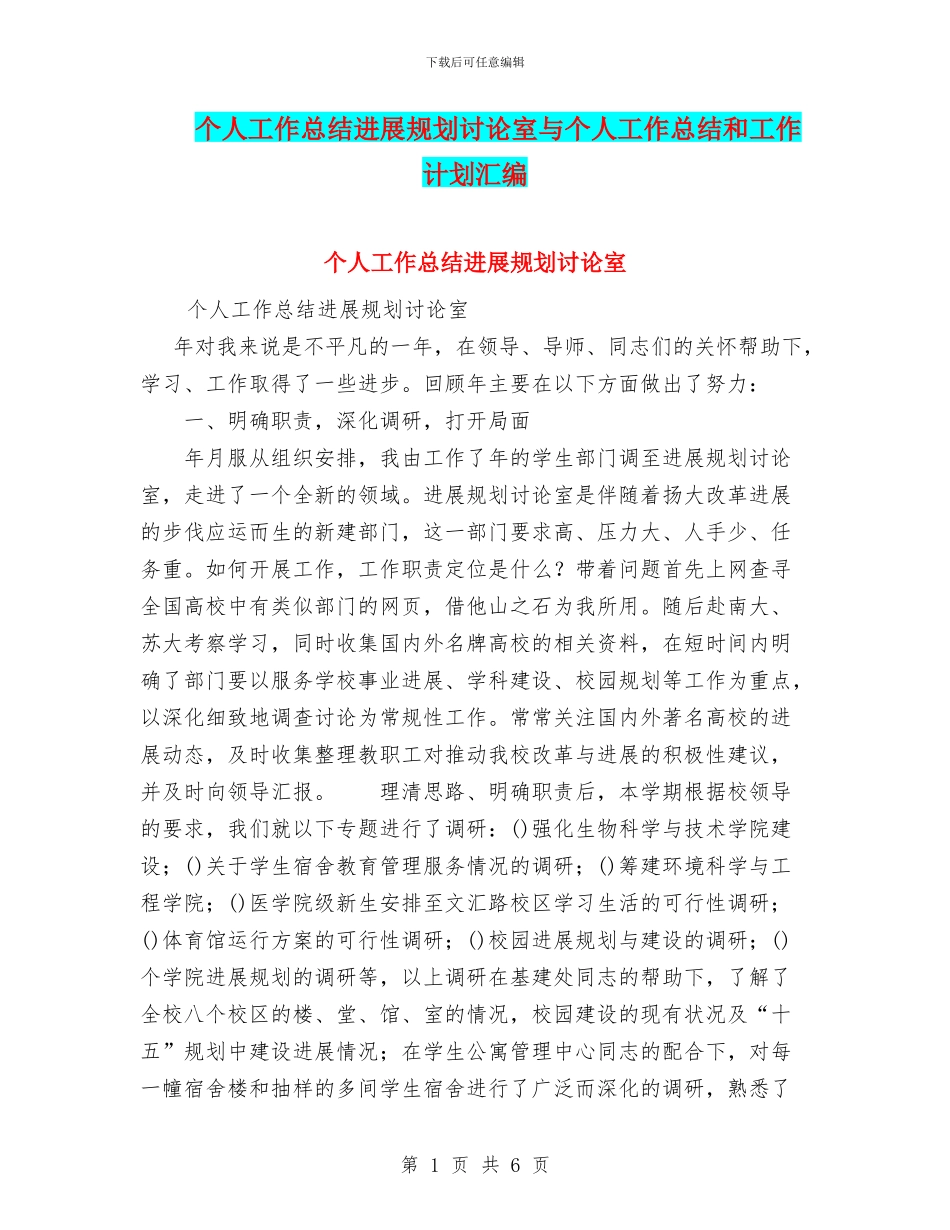 下载后可任意编辑

个人工作总结进展规划讨论室与个人工作总结和工作计划汇编

个人工作总结进展规划讨论室

个人工作总结进展规划讨论室

年对我来说是不平凡的一年，在领导、导师、同志们的关怀帮助下，学习、工作取得了一些进步。回顾年主要在以下方面做出了努力：

一、明确职责，深化调研，打开局面

年月服从组织安排，我由工作了年的学生部门调至进展规划讨论室，走进了一个全新的领域。进展规划讨论室是伴随着扬大改革进展的步伐应运而生的新建部门，这一部门要求高、压力大、人手少、任务重。如何开展工作，工作职责定位是什么？带着问题首先上网查寻全国高校中有类似部门的网页，借他山之石为我所用。随后赴南大、苏大考察学习，同时收集国内外名牌高校的相关资料，在短时间内明确了部门要以服务学校事业进展、学科建设、校园规划等工作为重点，以深化细致地调查讨论为常规性工作。常常关注国内外著名高校的进展动态，及时收集整理教职工对推动我校改革与进展的积极性建议，并及时向领导汇报。　　理清思路、明确职责后，本学期根据校领导的要求，我们就以下专题进行了调研：()强化生物科学与技术学院建设；()关于学生宿舍教育管理服务情况的调研；()筹建环境科学与工程学院；()医学院级新生安排至文汇路校区学习生活的可行性调研；()体育馆运行方案的可行性调研；()校园进展规划与建设的调研；()个学院进展规划的调研等，以上调研在基建处同志的帮助下，了解了全校八个校区的楼、堂、馆、室的情况，校园建设的现有状况及“十五”规划中建设进展情况；在学生公寓管理中心同志的配合下，对每一幢宿舍楼和抽样的多间学生宿舍进行了广泛而深化的调研，熟悉了

第 1 页 共 6 页